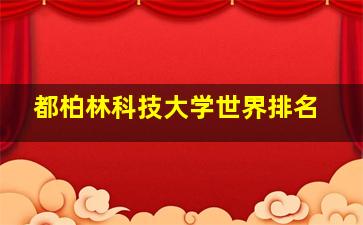 都柏林科技大学世界排名